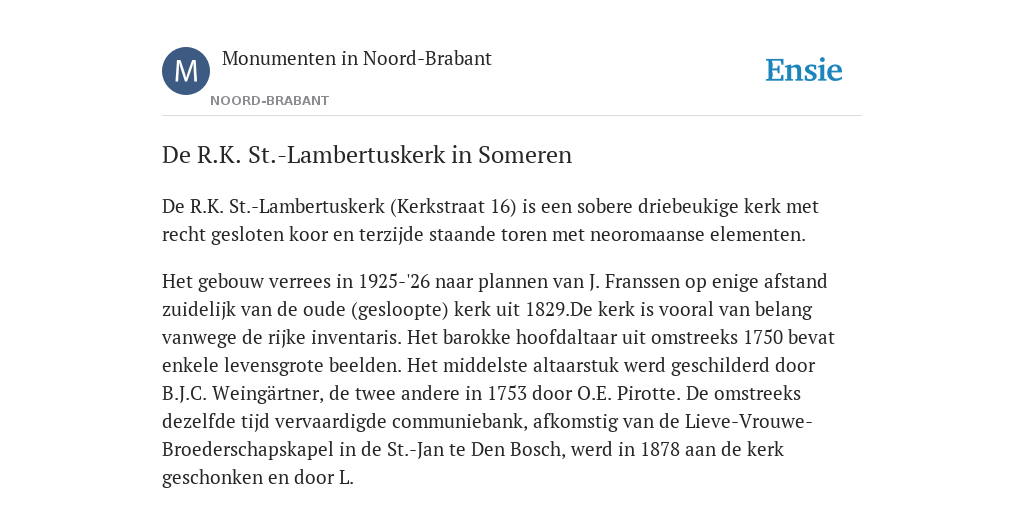 M

Monumenten in Noord-Brabant

NOORD-BRABANT

Ensie

De R.K. St.-Lambertuskerk in Someren

De R.K. St.-Lambertuskerk (Kerkstraat 16) is een sobere driebeukige kerk met recht gesloten koor en terzijde staande toren met neoromaanse elementen.

Het gebouw verrees in 1925-'26 naar plannen van J. Franssen op enige afstand zuidelijk van de oude (gesloopte) kerk uit 1829.De kerk is vooral van belang vanwege de rijke inventaris. Het barokke hoofdaltaar uit omstreeks 1750 bevat enkele levensgrote beelden. Het middelste altaarstuk werd geschilderd door B.J.C. Weingärtner, de twee andere in 1753 door O.E. Pirotte. De omstreeks dezelfde tijd vervaardigde communiebank, afkomstig van de Lieve-Vrouwe-Broederschapskapel in de St.-Jan te Den Bosch, werd in 1878 aan de kerk geschonken en door L.